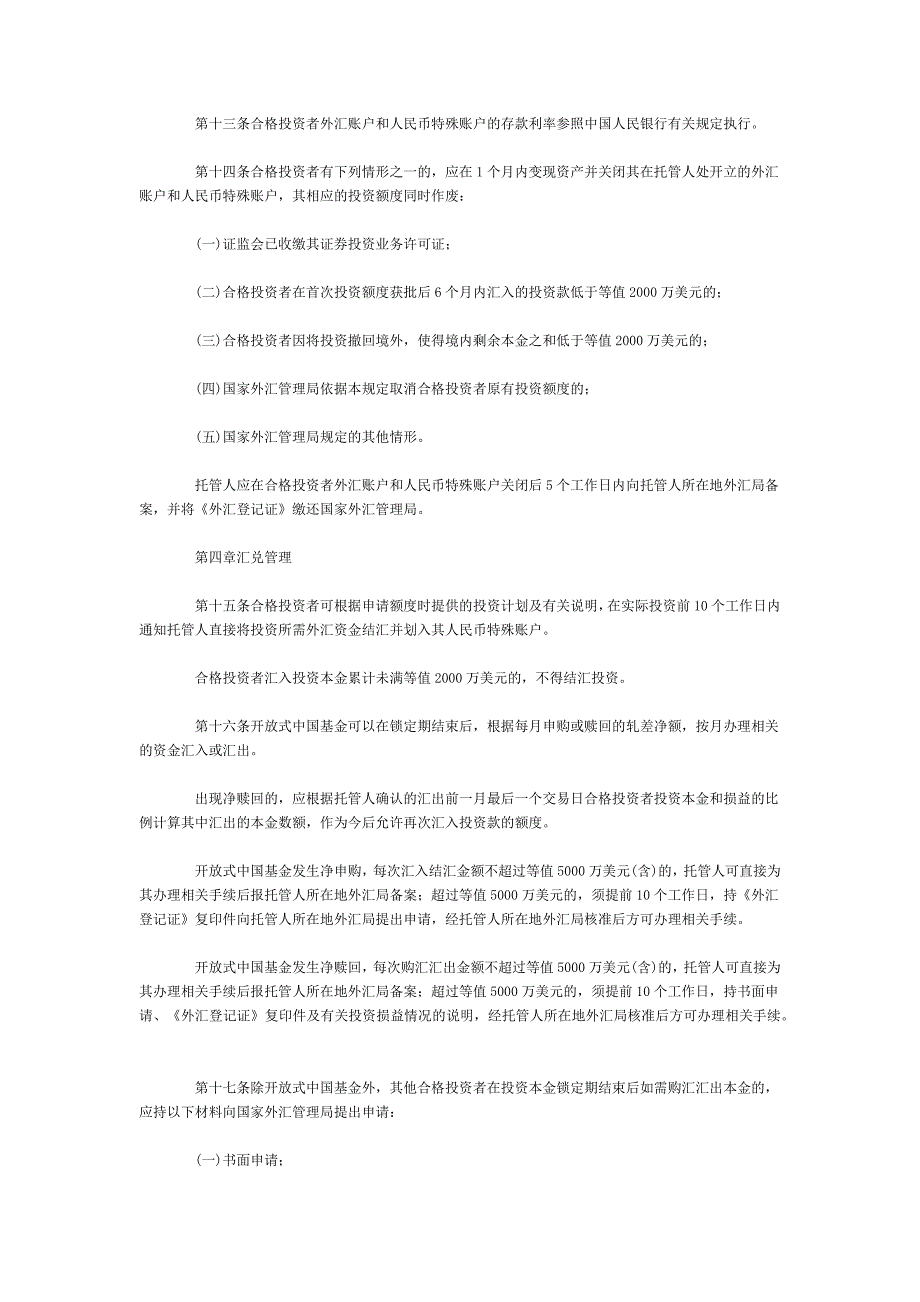 第十三条合格投资者外汇账户和人民币特殊账户的存款利率参照中国人民银行有关规定执行。

第十四条合格投资者有下列情形之一的，应在 1 个月内变现资产并关闭其在托管人处开立的外汇账户和人民币特殊账户，其相应的投资额度同时作废：

(一)证监会已收缴其证券投资业务许可证；

(二)合格投资者在首次投资额度获批后 6 个月内汇入的投资款低于等值 2000 万美元的；

(三)合格投资者因将投资撤回境外，使得境内剩余本金之和低于等值 2000 万美元的；

(四)国家外汇管理局依据本规定取消合格投资者原有投资额度的；

(五)国家外汇管理局规定的其他情形。

托管人应在合格投资者外汇账户和人民币特殊账户关闭后 5 个工作日内向托管人所在地外汇局备案，并将《外汇登记证》缴还国家外汇管理局。

第四章汇兑管理

第十五条合格投资者可根据申请额度时提供的投资计划及有关说明，在实际投资前 10 个工作日内通知托管人直接将投资所需外汇资金结汇并划入其人民币特殊账户。

合格投资者汇入投资本金累计未满等值 2000 万美元的，不得结汇投资。

第十六条开放式中国基金可以在锁定期结束后，根据每月申购或赎回的轧差净额，按月办理相关的资金汇入或汇出。

出现净赎回的，应根据托管人确认的汇出前一月最后一个交易日合格投资者投资本金和损益的比例计算其中汇出的本金数额，作为今后允许再次汇入投资款的额度。

开放式中国基金发生净申购，每次汇入结汇金额不超过等值 5000 万美元(含)的，托管人可直接为其办理相关手续后报托管人所在地外汇局备案；超过等值 5000 万美元的，须提前 10 个工作日，持《外汇登记证》复印件向托管人所在地外汇局提出申请，经托管人所在地外汇局核准后方可办理相关手续。

开放式中国基金发生净赎回，每次购汇汇出金额不超过等值 5000 万美元(含)的，托管人可直接为其办理相关手续后报托管人所在地外汇局备案；超过等值 5000 万美元的，须提前 10 个工作日，持书面申请、《外汇登记证》复印件及有关投资损益情况的说明，经托管人所在地外汇局核准后方可办理相关手续。

第十七条除开放式中国基金外，其他合格投资者在投资本金锁定期结束后如需购汇汇出本金的，应持以下材料向国家外汇管理局提出申请：

(一)书面申请；